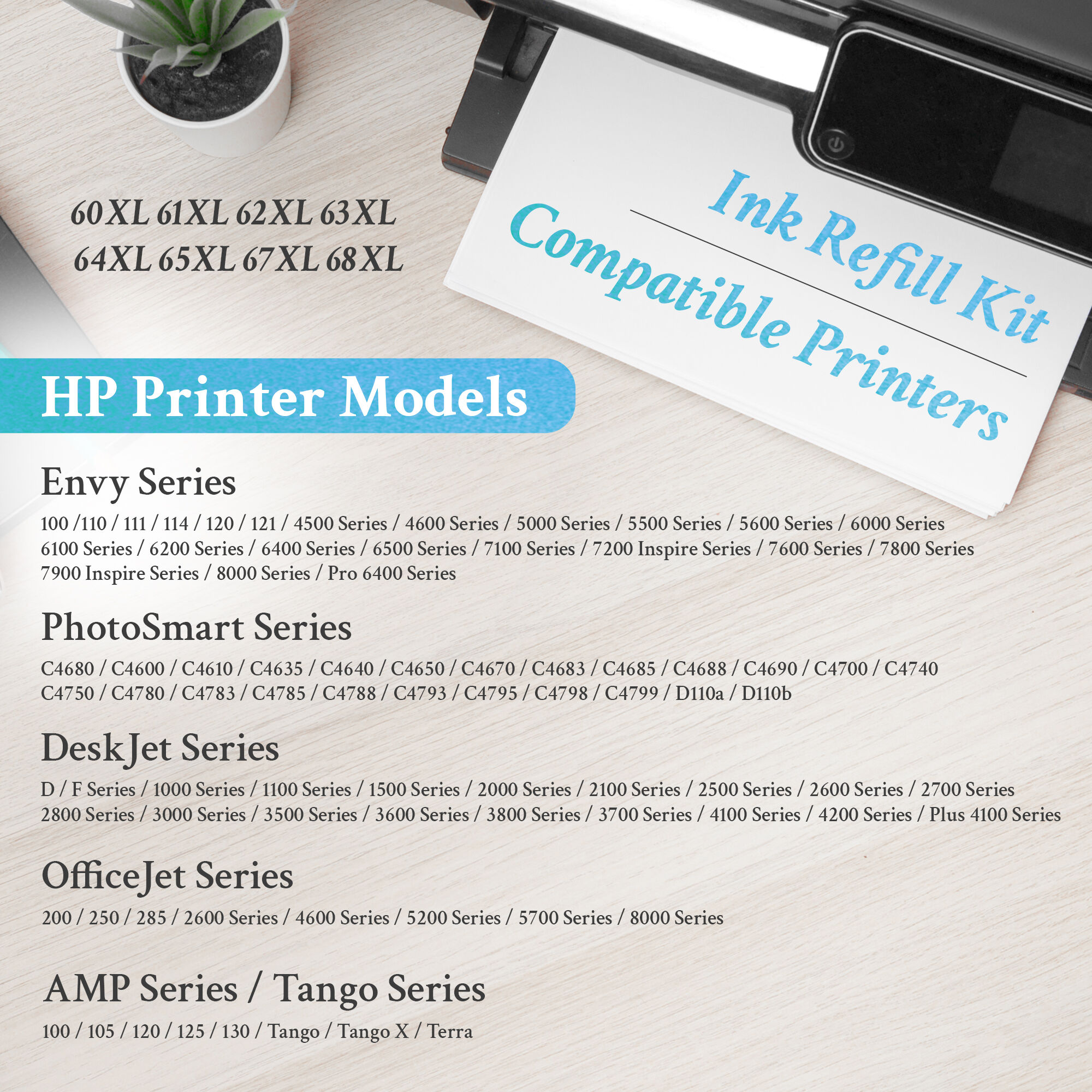 60XL 61XL 62XL 63XL
64XL 65XL 67XL 68XL

Ink Refill Kit
Compatible Printers

HP Printer Models

Envy Series

100 /110 / 111 / 114 / 120 / 121 / 4500 Series / 4600 Series / 5000 Series / 5500 Series / 5600 Series / 6000 Series 6100 Series / 6200 Series / 6400 Series / 6500 Series / 7100 Series / 7200 Inspire Series / 7600 Series / 7800 Series 7900 Inspire Series / 8000 Series / Pro 6400 Series

PhotoSmart Series

C4680 / C4600 / C4610 / C4635 / C4640 / C4650 / C4670 / C4683 / C4685 / C4688 / C4690 / C4700 / C4740 C4750 / C4780 / C4783 / C4785 / C4788 / C4793 / C4795 / C4798 / C4799 / D110a / D110b

DeskJet Series

D / F Series / 1000 Series / 1100 Series / 1500 Series / 2000 Series / 2100 Series / 2500 Series / 2600 Series / 2700 Series 2800 Series / 3000 Series / 3500 Series / 3600 Series / 3800 Series / 3700 Series / 4100 Series / 4200 Series / Plus 4100 Series

OfficeJet Series

200 / 250 / 285 / 2600 Series / 4600 Series / 5200 Series / 5700 Series / 8000 Series

AMP Series / Tango Series

100 / 105 / 120 / 125 / 130 / Tango / Tango X / Terra